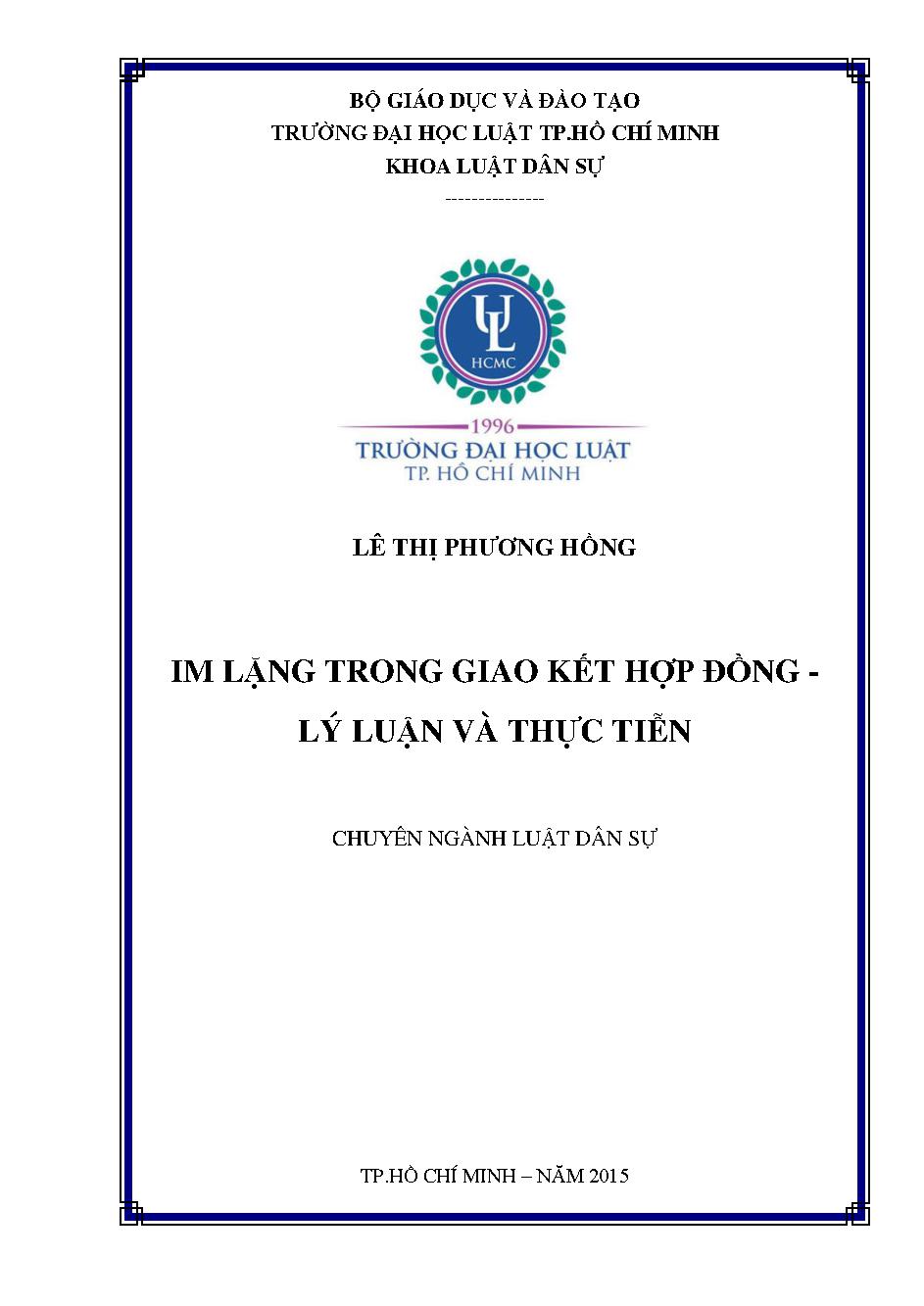 BỘ GIÁO DỤC VÀ ĐÀO TẠO
TRƯỜNG ĐẠI HỌC LUẬT TP.HỒ CHÍ MINH
KHOA LUẬT DÂN SỰ
---------------

UL
HCMC

1996
TRƯỜNG ĐẠI HỌC LUẬT
TP. HỒ CHÍ MINH

LÊ THỊ PHƯƠNG HỒNG

IM LẶNG TRONG GIAO KẾT HỢP ĐỒNG - LÝ LUẬN VÀ THỰC TIỄN

CHUYÊN NGÀNH LUẬT DÂN SỰ

TP.HỒ CHÍ MINH – NĂM 2015